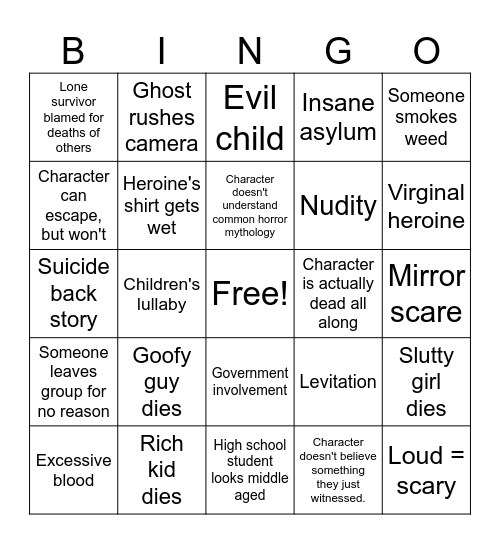 | B | I | N | G | O |
|---|---|---|---|---|
| Lone survivor blamed for deaths of others | Ghost rushes camera | Evil child | Insane asylum | Someone smokes weed |
| Character can escape, but won't | Heroine's shirt gets wet | Character doesn't understand common horror mythology | Nudity | Virginal heroine |
| Suicide back story | Children's lullaby | Free! | Character is actually dead all along | Mirror scare |
| Someone leaves group for no reason | Goofy guy dies | Government involvement | Levitation | Slutty girl dies |
| Excessive blood | Rich kid dies | High school student looks middle aged | Character doesn't believe something they just witnessed. | Loud = scary |